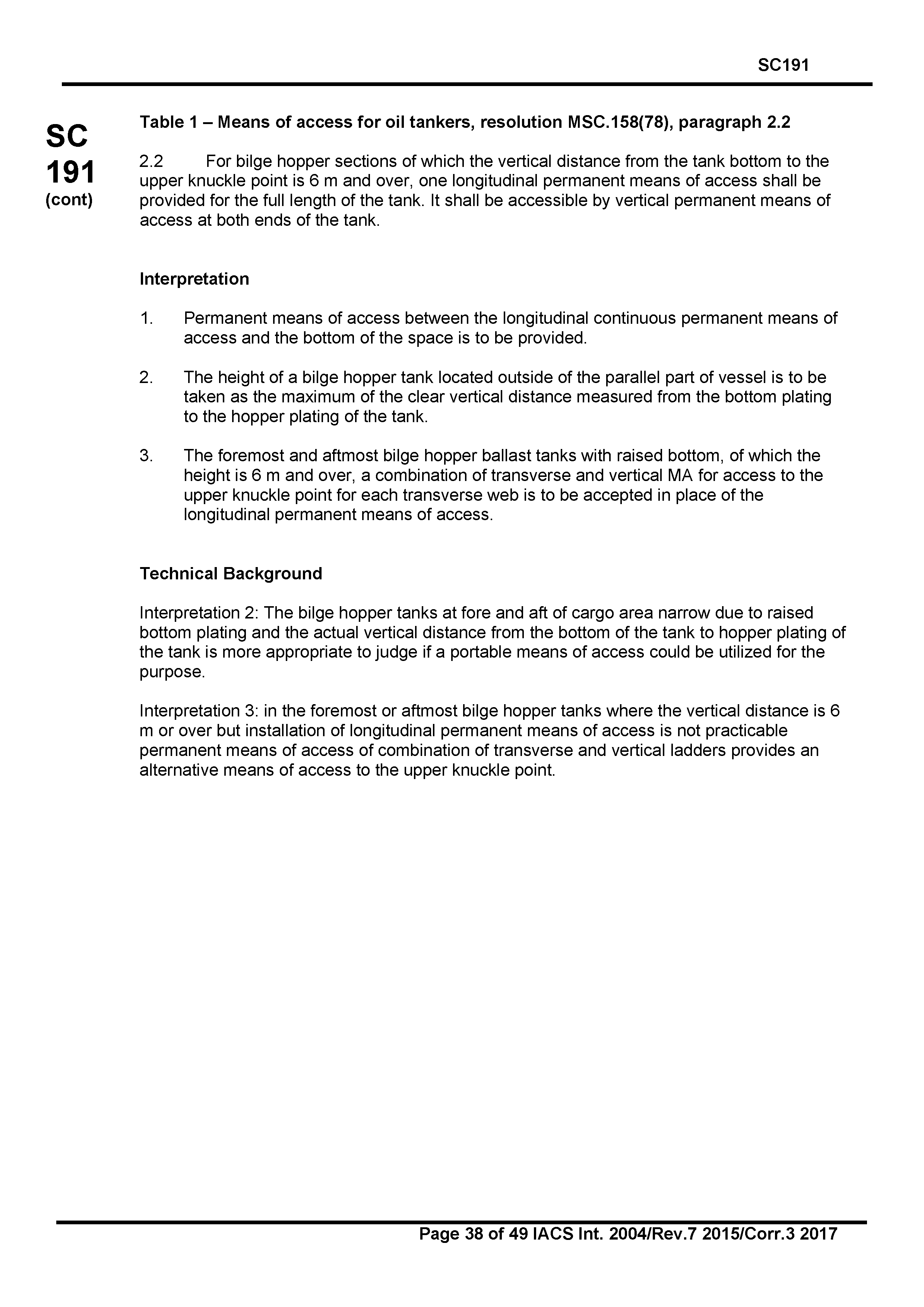 SC191

SC
191
(cont)

Table 1 – Means of access for oil tankers, resolution MSC.158(78), paragraph 2.2

2.2 For bilge hopper sections of which the vertical distance from the tank bottom to the upper knuckle point is 6 m and over, one longitudinal permanent means of access shall be provided for the full length of the tank. It shall be accessible by vertical permanent means of access at both ends of the tank.

Interpretation

1. Permanent means of access between the longitudinal continuous permanent means of access and the bottom of the space is to be provided.

2. The height of a bilge hopper tank located outside of the parallel part of vessel is to be taken as the maximum of the clear vertical distance measured from the bottom plating to the hopper plating of the tank.

3. The foremost and aftmost bilge hopper ballast tanks with raised bottom, of which the height is 6 m and over, a combination of transverse and vertical MA for access to the upper knuckle point for each transverse web is to be accepted in place of the longitudinal permanent means of access.

Technical Background

Interpretation 2: The bilge hopper tanks at fore and aft of cargo area narrow due to raised bottom plating and the actual vertical distance from the bottom of the tank to hopper plating of the tank is more appropriate to judge if a portable means of access could be utilized for the purpose.

Interpretation 3: in the foremost or aftmost bilge hopper tanks where the vertical distance is 6 m or over but installation of longitudinal permanent means of access is not practicable permanent means of access of combination of transverse and vertical ladders provides an alternative means of access to the upper knuckle point.

Page 38 of 49 IACS Int. 2004/Rev.7 2015/Corr.3 2017